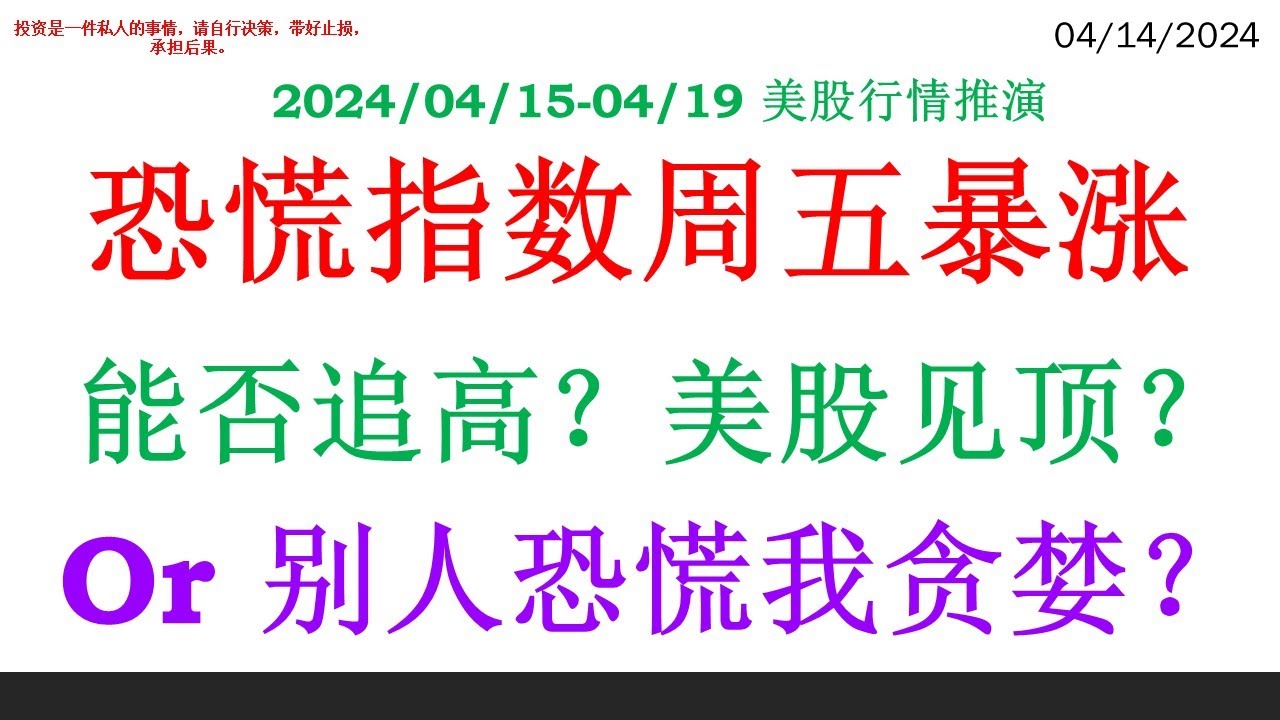 投资是一件私人的事情，请自行决策，带好止损，承担后果。

04/14/2024

2024/04/15-04/19 美股行情推演

恐慌指数周五暴涨

能否追高？美股见顶？

Or 别人恐慌我贪婪？